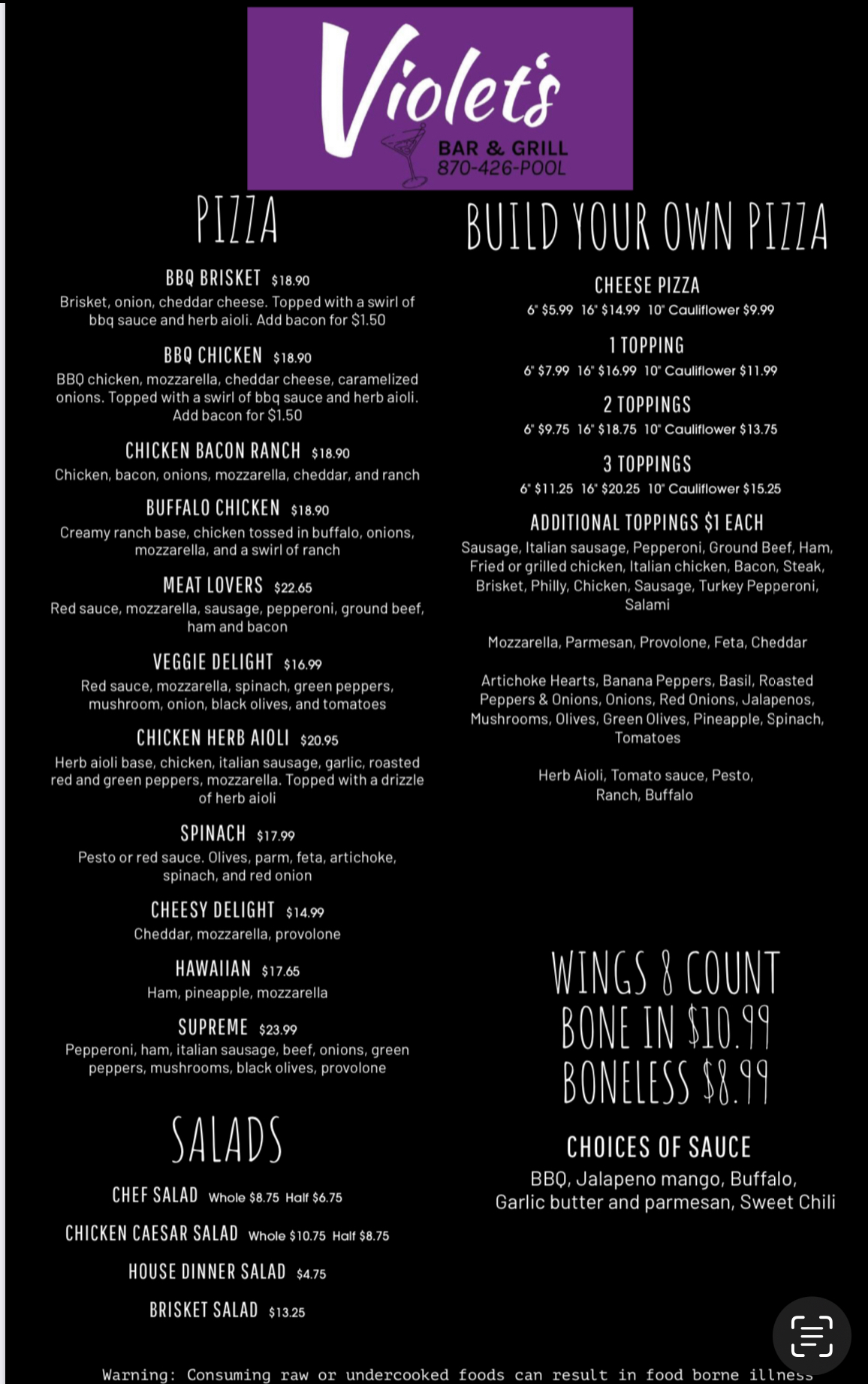 Violet's
BAR & GRILL
870-426-POOL

PIZZA

BBQ BRISKET $18.90
Brisket, onion, cheddar cheese. Topped with a swirl of bbq sauce and herb aioli. Add bacon for $1.50

BBQ CHICKEN $18.90
BBQ chicken, mozzarella, cheddar cheese, caramelized onions. Topped with a swirl of bbq sauce and herb aioli. Add bacon for $1.50

CHICKEN BACON RANCH $18.90
Chicken, bacon, onions, mozzarella, cheddar, and ranch

BUFFALO CHICKEN $18.90
Creamy ranch base, chicken tossed in buffalo, onions, mozzarella, and a swirl of ranch

MEAT LOVERS $22.65
Red sauce, mozzarella, sausage, pepperoni, ground beef, ham and bacon

VEGGIE DELIGHT $16.99
Red sauce, mozzarella, spinach, green peppers, mushroom, onion, black olives, and tomatoes

CHICKEN HERB AIOLI $20.95
Herb aioli base, chicken, italian sausage, garlic, roasted red and green peppers, mozzarella. Topped with a drizzle of herb aioli

SPINACH $17.99
Pesto or red sauce. Olives, parm, feta, artichoke, spinach, and red onion

CHEESY DELIGHT $14.99
Cheddar, mozzarella, provolone

HAWAIIAN $17.65
Ham, pineapple, mozzarella

SUPREME $23.99
Pepperoni, ham, italian sausage, beef, onions, green peppers, mushrooms, black olives, provolone

SALADS

CHEF SALAD Whole $8.75 Half $6.75

CHICKEN CAESAR SALAD Whole $10.75 Half $8.75

HOUSE DINNER SALAD $4.75

BRISKET SALAD $13.25

BUILD YOUR OWN PIZZA

CHEESE PIZZA
6" $5.99 16" $14.99 10" Cauliflower $9.99

1 TOPPING
6" $7.99 16" $16.99 10" Cauliflower $11.99

2 TOPPINGS
6" $9.75 16" $18.75 10" Cauliflower $13.75

3 TOPPINGS
6" $11.25 16" $20.25 10" Cauliflower $15.25

ADDITIONAL TOPPINGS $1 EACH
Sausage, Italian sausage, Pepperoni, Ground Beef, Ham, Fried or grilled chicken, Italian chicken, Bacon, Steak, Brisket, Philly, Chicken, Sausage, Turkey Pepperoni, Salami

Mozzarella, Parmesan, Provolone, Feta, Cheddar

Artichoke Hearts, Banana Peppers, Basil, Roasted Peppers & Onions, Onions, Red Onions, Jalapenos, Mushrooms, Olives, Green Olives, Pineapple, Spinach, Tomatoes

Herb Aioli, Tomato sauce, Pesto, Ranch, Buffalo

WINGS 8 COUNT
BONE IN $10.99
BONELESS $8.99

CHOICES OF SAUCE
BBQ, Jalapeno mango, Buffalo, Garlic butter and parmesan, Sweet Chili

Warning: Consuming raw or undercooked foods can result in food borne illness